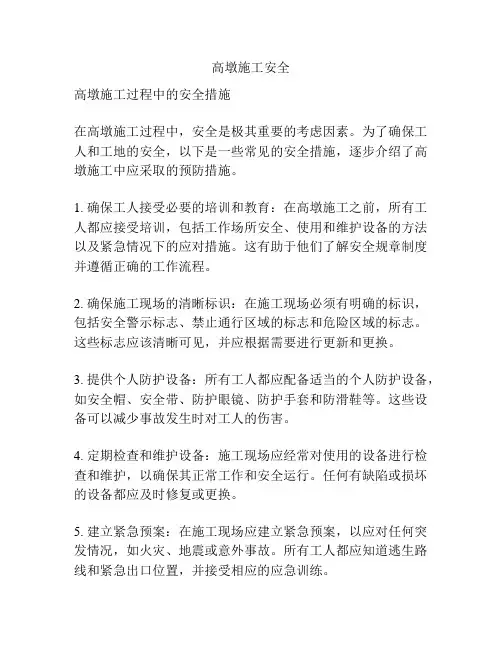 高墩施工安全

高墩施工过程中的安全措施

在高墩施工过程中，安全是极其重要的考虑因素。为了确保工人和工地的安全，以下是一些常见的安全措施，逐步介绍了高墩施工中应采取的预防措施。

1. 确保工人接受必要的培训和教育：在高墩施工之前，所有工人都应接受培训，包括工作场所安全、使用和维护设备的方法以及紧急情况下的应对措施。这有助于他们了解安全规章制度并遵循正确的工作流程。

2. 确保施工现场的清晰标识：在施工现场必须有明确的标识，包括安全警示标志、禁止通行区域的标志和危险区域的标志。这些标志应该清晰可见，并应根据需要进行更新和更换。

3. 提供个人防护设备：所有工人都应配备适当的个人防护设备，如安全帽、安全带、防护眼镜、防护手套和防滑鞋等。这些设备可以减少事故发生时对工人的伤害。

4. 定期检查和维护设备：施工现场应经常对使用的设备进行检查和维护，以确保其正常工作和安全运行。任何有缺陷或损坏的设备都应及时修复或更换。

5. 建立紧急预案：在施工现场应建立紧急预案，以应对任何突发情况，如火灾、地震或意外事故。所有工人都应知道逃生路线和紧急出口位置，并接受相应的应急训练。